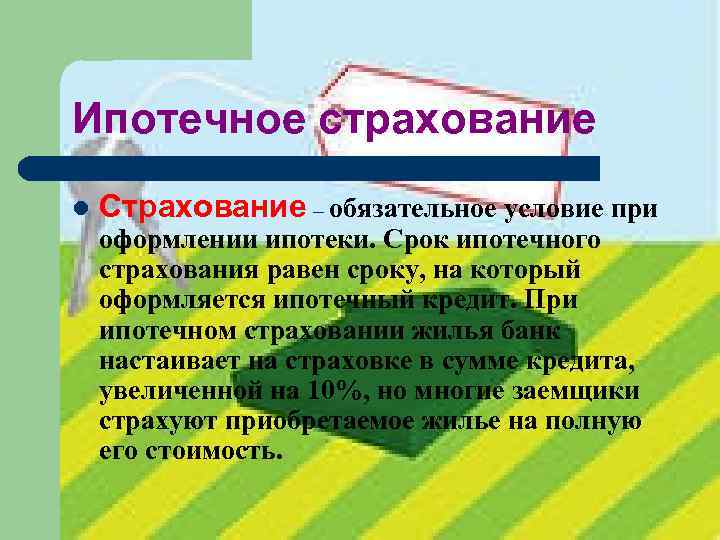 Ипотечное страхование

Страхование – обязательное условие при оформлении ипотеки. Срок ипотечного страхования равен сроку, на который оформляется ипотечный кредит. При ипотечном страховании жилья банк настаивает на страховке в сумме кредита, увеличенной на 10%, но многие заемщики страхуют приобретаемое жилье на полную его стоимость.